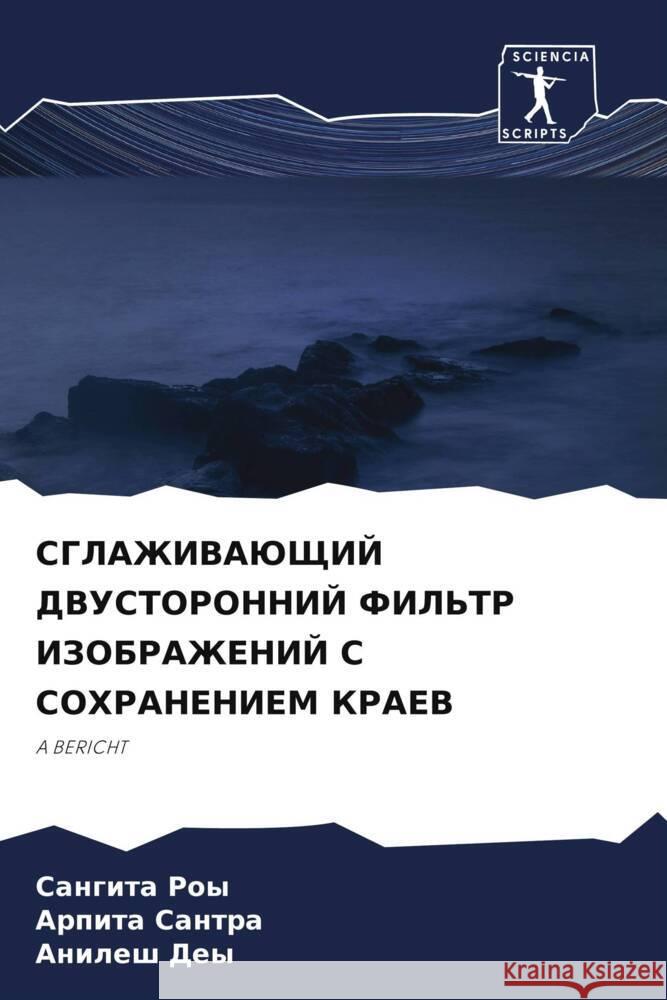 SCIENCIA
SCRIPTS

СГЛАЖИВАЮЩИЙ ДВУСТОРОННИЙ ФИЛЬТР ИЗОБРАЖЕНИЙ С СОХРАНЕНИЕМ КРАЕВ

A BERICHT

Сангита Роы
Арпита Сантра
Анилеш Деы